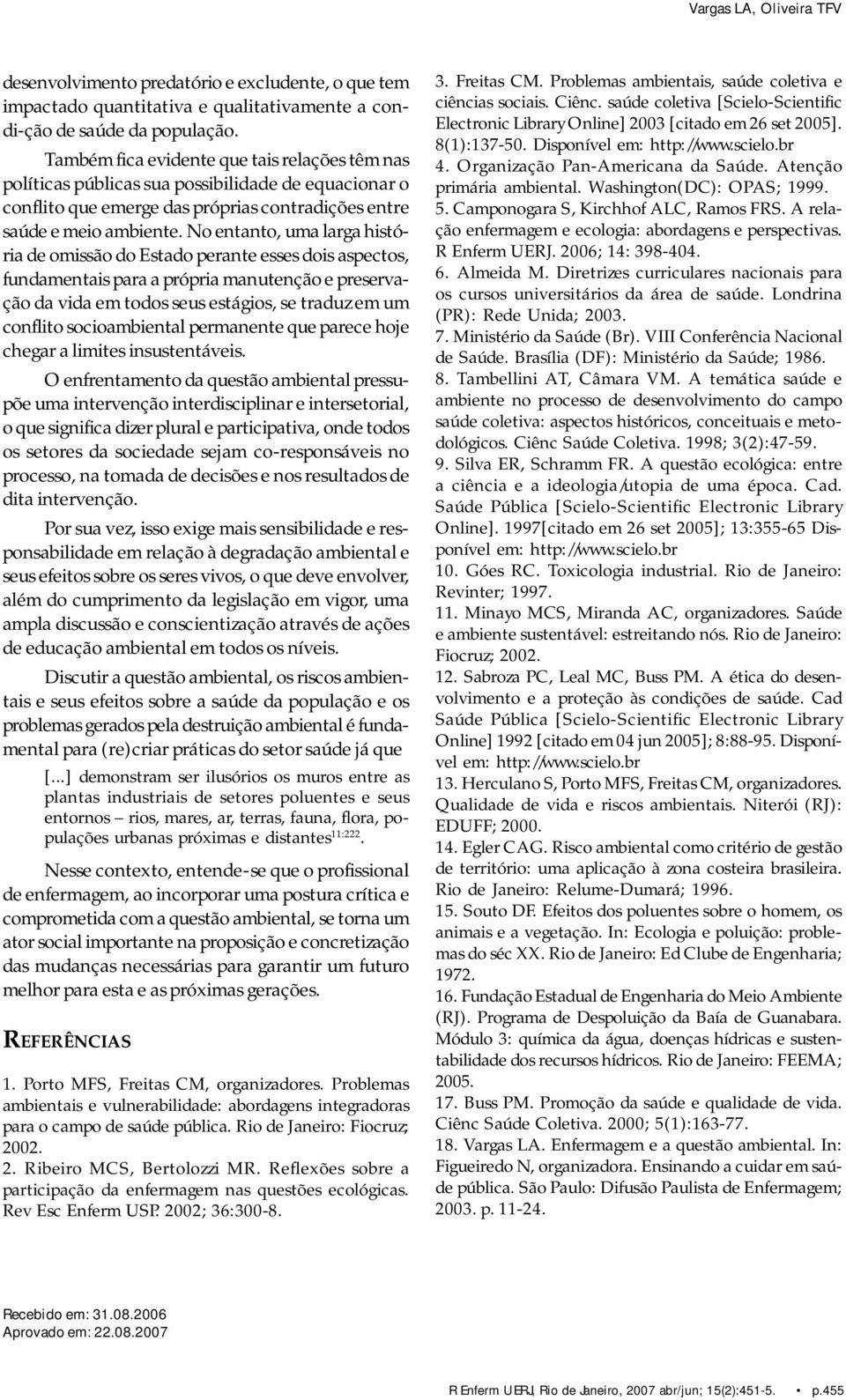 Vargas LA, Oliveira TFV

desenvolvimento predatório e excludente, o que tem impactado quantitativa e qualitativamente a condi-ção de saúde da população.

Também fica evidente que tais relações têm nas políticas públicas sua possibilidade de equacionar o conflito que emerge das próprias contradições entre saúde e meio ambiente. No entanto, uma larga história de omissão do Estado perante esses dois aspectos, fundamentais para a própria manutenção e preservação da vida em todos seus estágios, se traduz em um conflito socioambiental permanente que parece hoje chegar a limites insustentáveis.

O enfrentamento da questão ambiental pressupõe uma intervenção interdisciplinar e intersetorial, o que significa dizer plural e participativa, onde todos os setores da sociedade sejam co-responsáveis no processo, na tomada de decisões e nos resultados de dita intervenção.

Por sua vez, isso exige mais sensibilidade e responsabilidade em relação à degradação ambiental e seus efeitos sobre os seres vivos, o que deve envolver, além do cumprimento da legislação em vigor, uma ampla discussão e conscientização através de ações de educação ambiental em todos os níveis.

Discutir a questão ambiental, os riscos ambientais e seus efeitos sobre a saúde da população e os problemas gerados pela destruição ambiental é fundamental para (re)criar práticas do setor saúde já que

[...] demonstram ser ilusórios os muros entre as plantas industriais de setores poluentes e seus entornos – rios, mares, ar, terras, fauna, flora, populações urbanas próximas e distantes$^{11:222}$.

Nesse contexto, entende-se que o profissional de enfermagem, ao incorporar uma postura crítica e comprometida com a questão ambiental, se torna um ator social importante na proposição e concretização das mudanças necessárias para garantir um futuro melhor para esta e as próximas gerações.

REFERÊNCIAS

1. Porto MFS, Freitas CM, organizadores. Problemas ambientais e vulnerabilidade: abordagens integradoras para o campo de saúde pública. Rio de Janeiro: Fiocruz; 2002.
2. Ribeiro MCS, Bertolozzi MR. Reflexões sobre a participação da enfermagem nas questões ecológicas. Rev Esc Enferm USP. 2002; 36:300-8.
3. Freitas CM. Problemas ambientais, saúde coletiva e ciências sociais. Ciênc. saúde coletiva [Scielo-Scientific Electronic Library Online] 2003 [citado em 26 set 2005]. 8(1):137-50. Disponível em: http://www.scielo.br
4. Organização Pan-Americana da Saúde. Atenção primária ambiental. Washington(DC): OPAS; 1999.
5. Camponogara S, Kirchhof ALC, Ramos FRS. A relação enfermagem e ecologia: abordagens e perspectivas. R Enferm UERJ. 2006; 14: 398-404.
6. Almeida M. Diretrizes curriculares nacionais para os cursos universitários da área de saúde. Londrina (PR): Rede Unida; 2003.
7. Ministério da Saúde (Br). VIII Conferência Nacional de Saúde. Brasília (DF): Ministério da Saúde; 1986.
8. Tambellini AT, Câmara VM. A temática saúde e ambiente no processo de desenvolvimento do campo saúde coletiva: aspectos históricos, conceituais e metodológicos. Ciênc Saúde Coletiva. 1998; 3(2):47-59.
9. Silva ER, Schramm FR. A questão ecológica: entre a ciência e a ideologia/utopia de uma época. Cad. Saúde Pública [Scielo-Scientific Electronic Library Online]. 1997[citado em 26 set 2005]; 13:355-65 Disponível em: http://www.scielo.br
10. Góes RC. Toxicologia industrial. Rio de Janeiro: Revinter; 1997.
11. Minayo MCS, Miranda AC, organizadores. Saúde e ambiente sustentável: estreitando nós. Rio de Janeiro: Fiocruz; 2002.
12. Sabroza PC, Leal MC, Buss PM. A ética do desenvolvimento e a proteção às condições de saúde. Cad Saúde Pública [Scielo-Scientific Electronic Library Online] 1992 [citado em 04 jun 2005]; 8:88-95. Disponível em: http://www.scielo.br
13. Herculano S, Porto MFS, Freitas CM, organizadores. Qualidade de vida e riscos ambientais. Niterói (RJ): EDUFF; 2000.
14. Egler CAG. Risco ambiental como critério de gestão de território: uma aplicação à zona costeira brasileira. Rio de Janeiro: Relume-Dumará; 1996.
15. Souto DF. Efeitos dos poluentes sobre o homem, os animais e a vegetação. In: Ecologia e poluição: problemas do séc XX. Rio de Janeiro: Ed Clube de Engenharia; 1972.
16. Fundação Estadual de Engenharia do Meio Ambiente (RJ). Programa de Despoluição da Baía de Guanabara. Módulo 3: química da água, doenças hídricas e sustentabilidade dos recursos hídricos. Rio de Janeiro: FEEMA; 2005.
17. Buss PM. Promoção da saúde e qualidade de vida. Ciênc Saúde Coletiva. 2000; 5(1):163-77.
18. Vargas LA. Enfermagem e a questão ambiental. In: Figueiredo N, organizadora. Ensinando a cuidar em saúde pública. São Paulo: Difusão Paulista de Enfermagem; 2003. p. 11-24.

Recebido em: 31.08.2006
Aprovado em: 22.08.2007

R Enferm UERJ, Rio de Janeiro, 2007 abr/jun; 15(2):451-5. • p.455